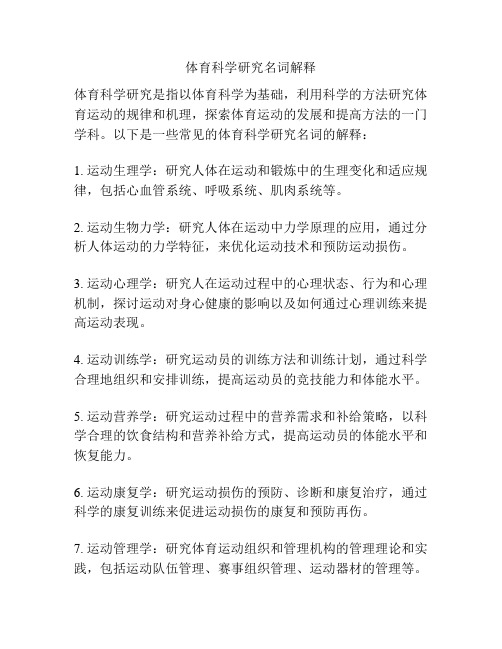 体育科学研究名词解释

体育科学研究是指以体育科学为基础，利用科学的方法研究体育运动的规律和机理，探索体育运动的发展和提高方法的一门学科。以下是一些常见的体育科学研究名词的解释：

1. 运动生理学：研究人体在运动和锻炼中的生理变化和适应规律，包括心血管系统、呼吸系统、肌肉系统等。

2. 运动生物力学：研究人体在运动中力学原理的应用，通过分析人体运动的力学特征，来优化运动技术和预防运动损伤。

3. 运动心理学：研究人在运动过程中的心理状态、行为和心理机制，探讨运动对身心健康的影响以及如何通过心理训练来提高运动表现。

4. 运动训练学：研究运动员的训练方法和训练计划，通过科学合理地组织和安排训练，提高运动员的竞技能力和体能水平。

5. 运动营养学：研究运动过程中的营养需求和补给策略，以科学合理的饮食结构和营养补给方式，提高运动员的体能水平和恢复能力。

6. 运动康复学：研究运动损伤的预防、诊断和康复治疗，通过科学的康复训练来促进运动损伤的康复和预防再伤。

7. 运动管理学：研究体育运动组织和管理机构的管理理论和实践，包括运动队伍管理、赛事组织管理、运动器材的管理等。